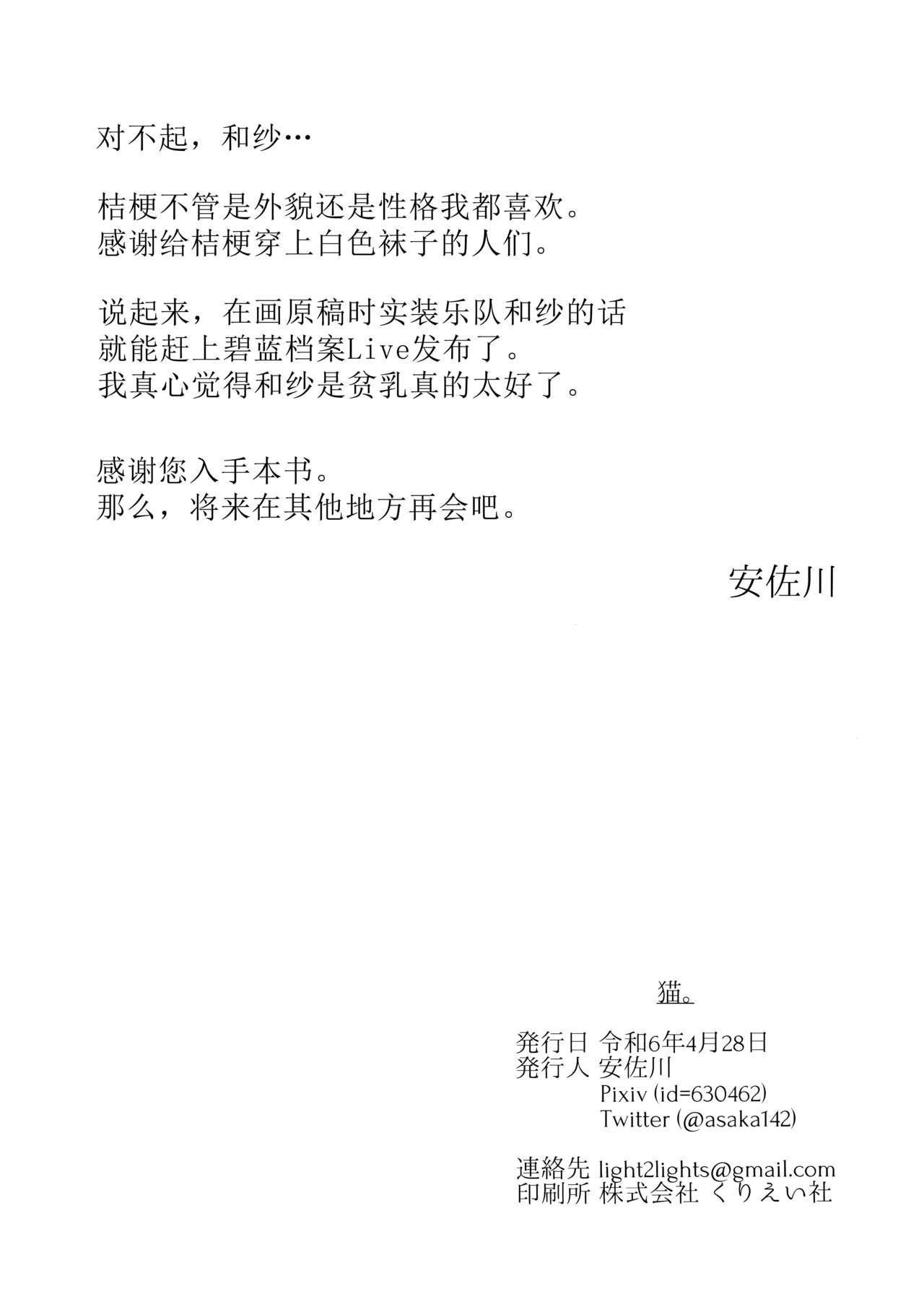 对不起，和纱…

桔梗不管是外貌还是性格我都喜欢。
感谢给桔梗穿上白色袜子的人们。

说起来，在画原稿时实装乐队和纱的话
就能赶上碧蓝档案Live发布了。
我真心觉得和纱是贫乳真的太好了。

感谢您入手本书。
那么，将来在其他地方再会吧。

安佐川

猫。

発行日 令和6年4月28日
発行人 安佐川
Pixiv (id=630462)
Twitter (@asaka142)

連絡先 light2lights@gmail.com
印刷所 株式会社 くりえい社